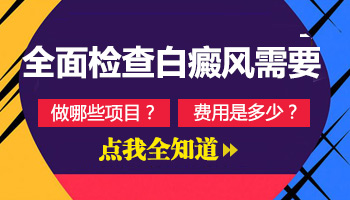 全面检查白癜风需要

做哪些项目？

费用是多少？

点我全知道